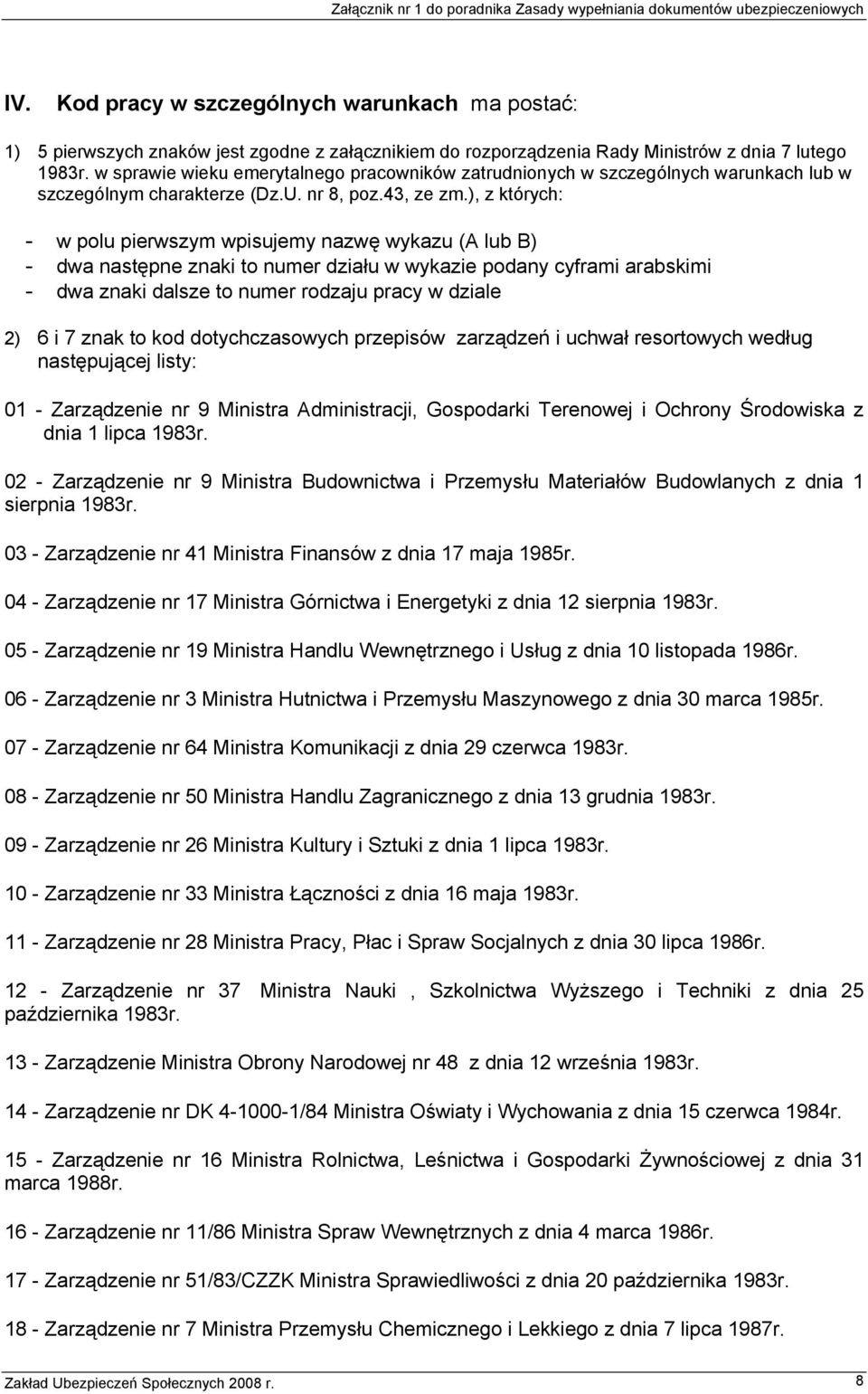 Załącznik nr 1 do poradnika Zasady wypełniania dokumentów ubezpieczeniowych

IV. Kod pracy w szczególnych warunkach ma postać:

1) 5 pierwszych znaków jest zgodne z załącznikiem do rozporządzenia Rady Ministrów z dnia 7 lutego 1983r. w sprawie wieku emerytalnego pracowników zatrudnionych w szczególnych warunkach lub w szczególnym charakterze (Dz.U. nr 8, poz.43, ze zm.), z których:

- w polu pierwszym wpisujemy nazwę wykazu (A lub B)
- dwa następne znaki to numer działu w wykazie podany cyframi arabskimi
- dwa znaki dalsze to numer rodzaju pracy w dziale

2) 6 i 7 znak to kod dotychczasowych przepisów zarządzeń i uchwał resortowych według następującej listy:

01 - Zarządzenie nr 9 Ministra Administracji, Gospodarki Terenowej i Ochrony Środowiska z dnia 1 lipca 1983r.

02 - Zarządzenie nr 9 Ministra Budownictwa i Przemysłu Materiałów Budowlanych z dnia 1 sierpnia 1983r.

03 - Zarządzenie nr 41 Ministra Finansów z dnia 17 maja 1985r.

04 - Zarządzenie nr 17 Ministra Górnictwa i Energetyki z dnia 12 sierpnia 1983r.

05 - Zarządzenie nr 19 Ministra Handlu Wewnętrznego i Usług z dnia 10 listopada 1986r.

06 - Zarządzenie nr 3 Ministra Hutnictwa i Przemysłu Maszynowego z dnia 30 marca 1985r.

07 - Zarządzenie nr 64 Ministra Komunikacji z dnia 29 czerwca 1983r.

08 - Zarządzenie nr 50 Ministra Handlu Zagranicznego z dnia 13 grudnia 1983r.

09 - Zarządzenie nr 26 Ministra Kultury i Sztuki z dnia 1 lipca 1983r.

10 - Zarządzenie nr 33 Ministra Łączności z dnia 16 maja 1983r.

11 - Zarządzenie nr 28 Ministra Pracy, Płac i Spraw Socjalnych z dnia 30 lipca 1986r.

12 - Zarządzenie nr 37 Ministra Nauki , Szkolnictwa Wyższego i Techniki z dnia 25 października 1983r.

13 - Zarządzenie Ministra Obrony Narodowej nr 48 z dnia 12 września 1983r.

14 - Zarządzenie nr DK 4-1000-1/84 Ministra Oświaty i Wychowania z dnia 15 czerwca 1984r.

15 - Zarządzenie nr 16 Ministra Rolnictwa, Leśnictwa i Gospodarki Żywnościowej z dnia 31 marca 1988r.

16 - Zarządzenie nr 11/86 Ministra Spraw Wewnętrznych z dnia 4 marca 1986r.

17 - Zarządzenie nr 51/83/CZZK Ministra Sprawiedliwości z dnia 20 października 1983r.

18 - Zarządzenie nr 7 Ministra Przemysłu Chemicznego i Lekkiego z dnia 7 lipca 1987r.

Zakład Ubezpieczeń Społecznych 2008 r.
8